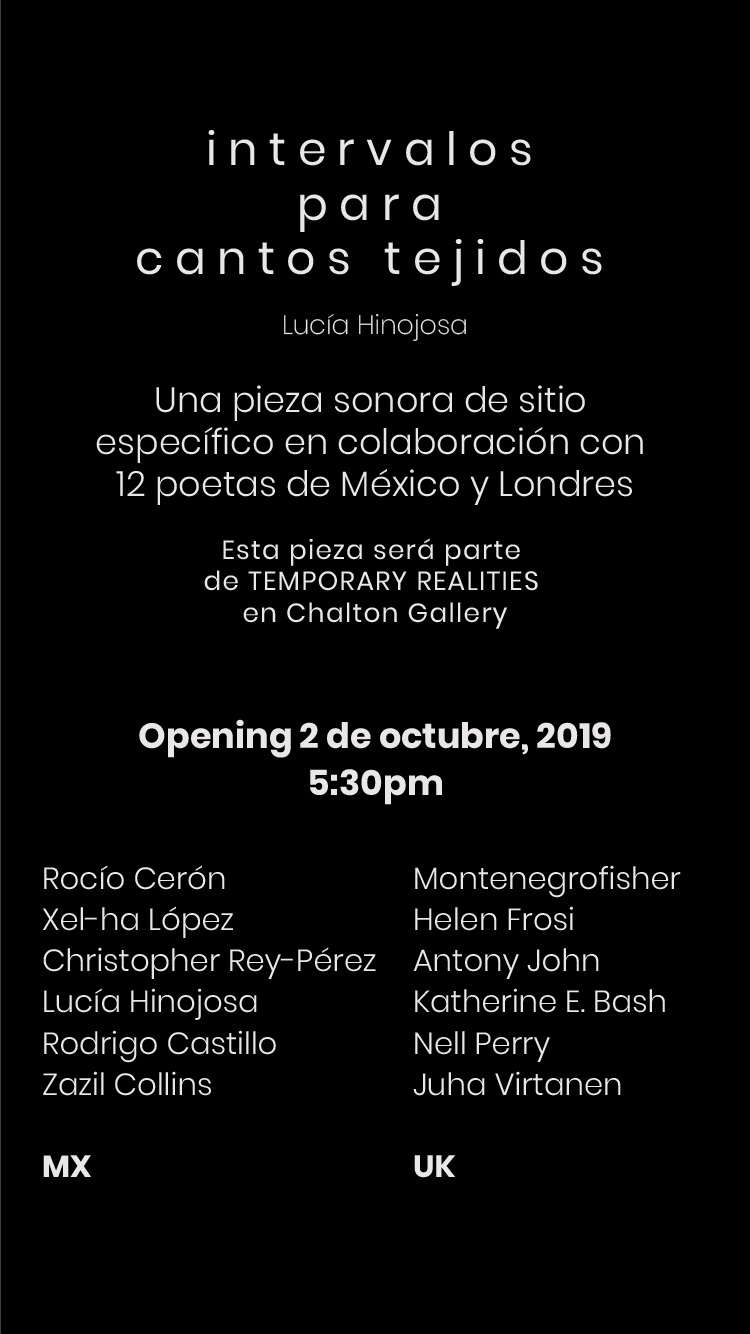 intervalos
para
cantos tejidos

Lucía Hinojosa

Una pieza sonora de sitio específico en colaboración con 12 poetas de México y Londres

Esta pieza será parte de TEMPORARY REALITIES en Chalton Gallery

Opening 2 de octubre, 2019
5:30pm

Rocío Cerón
Xel-ha López
Christopher Rey-Pérez
Lucía Hinojosa
Rodrigo Castillo
Zazil Collins

MX

Montenegrofisher
Helen Frosi
Antony John
Katherine E. Bash
Nell Perry
Juha Virtanen

UK